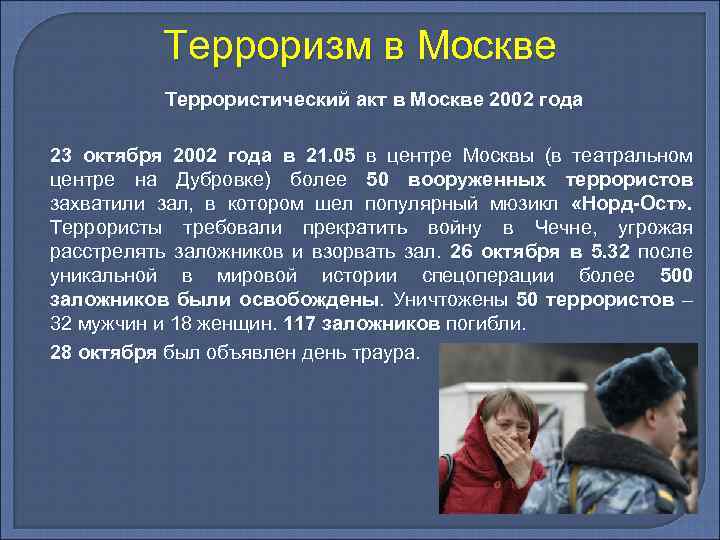 Терроризм в Москве

Террористический акт в Москве 2002 года

23 октября 2002 года в 21.05 в центре Москвы (в театральном центре на Дубровке) более 50 вооруженных террористов захватили зал, в котором шел популярный мюзикл «Норд-Ост». Террористы требовали прекратить войну в Чечне, угрожая расстрелять заложников и взорвать зал. 26 октября в 5.32 после уникальной в мировой истории спецоперации более 500 заложников были освобождены. Уничтожены 50 террористов – 32 мужчин и 18 женщин. 117 заложников погибли.

28 октября был объявлен день траура.